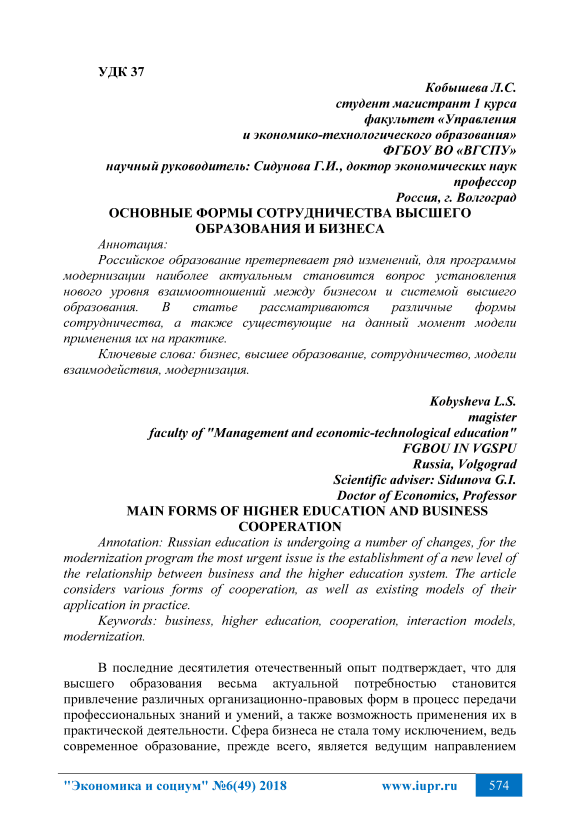 УДК 37

Кобышева Л.С.
студент магистрант 1 курса
факультет «Управления
и экономико-технологического образования»
ФГБОУ ВО «ВГСПУ»
научный руководитель: Сидунова Г.И., доктор экономических наук
профессор
Россия, г. Волгоград

ОСНОВНЫЕ ФОРМЫ СОТРУДНИЧЕСТВА ВЫСШЕГО ОБРАЗОВАНИЯ И БИЗНЕСА

Аннотация:
Российское образование претерпевает ряд изменений, для программы модернизации наиболее актуальным становится вопрос установления нового уровня взаимоотношений между бизнесом и системой высшего образования. В статье рассматриваются различные формы сотрудничества, а также существующие на данный момент модели применения их на практике.

Ключевые слова: бизнес, высшее образование, сотрудничество, модели взаимодействия, модернизация.

Kobysheva L.S.
magister
faculty of "Management and economic-technological education"
FGBOU IN VGSPU
Russia, Volgograd
Scientific adviser: Sidunova G.I.
Doctor of Economics, Professor

MAIN FORMS OF HIGHER EDUCATION AND BUSINESS COOPERATION

Annotation: Russian education is undergoing a number of changes, for the modernization program the most urgent issue is the establishment of a new level of the relationship between business and the higher education system. The article considers various forms of cooperation, as well as existing models of their application in practice.

Keywords: business, higher education, cooperation, interaction models, modernization.

В последние десятилетия отечественный опыт подтверждает, что для высшего образования весьма актуальной потребностью становится привлечение различных организационно-правовых форм в процесс передачи профессиональных знаний и умений, а также возможность применения их в практической деятельности. Сфера бизнеса не стала тому исключением, ведь современное образование, прежде всего, является ведущим направлением

"Экономика и социум" №6(49) 2018     www.iupr.ru     574